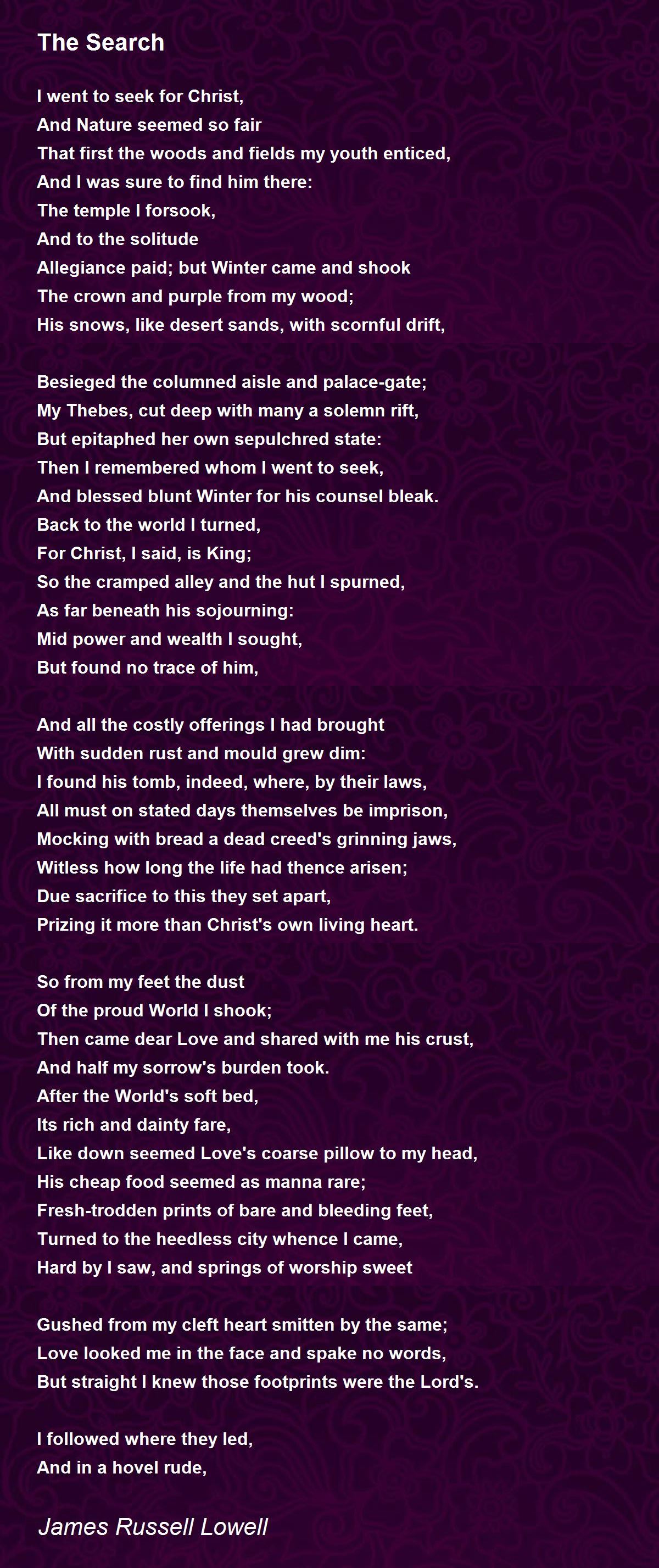 The Search

I went to seek for Christ,
And Nature seemed so fair
That first the woods and fields my youth enticed,
And I was sure to find him there:
The temple I forsook,
And to the solitude
Allegiance paid; but Winter came and shook
The crown and purple from my wood;
His snows, like desert sands, with scornful drift,

Besieged the columned aisle and palace-gate;
My Thebes, cut deep with many a solemn rift,
But epitaphed her own sepulchred state:
Then I remembered whom I went to seek,
And blessed blunt Winter for his counsel bleak.
Back to the world I turned,
For Christ, I said, is King;
So the cramped alley and the hut I spurned,
As far beneath his sojourning:
Mid power and wealth I sought,
But found no trace of him,

And all the costly offerings I had brought
With sudden rust and mould grew dim:
I found his tomb, indeed, where, by their laws,
All must on stated days themselves be imprison,
Mocking with bread a dead creed's grinning jaws,
Witless how long the life had thence arisen;
Due sacrifice to this they set apart,
Prizing it more than Christ's own living heart.

So from my feet the dust
Of the proud World I shook;
Then came dear Love and shared with me his crust,
And half my sorrow's burden took.
After the World's soft bed,
Its rich and dainty fare,
Like down seemed Love's coarse pillow to my head,
His cheap food seemed as manna rare;
Fresh-trodden prints of bare and bleeding feet,
Turned to the heedless city whence I came,
Hard by I saw, and springs of worship sweet

Gushed from my cleft heart smitten by the same;
Love looked me in the face and spake no words,
But straight I knew those footprints were the Lord's.

I followed where they led,
And in a hovel rude,

James Russell Lowell